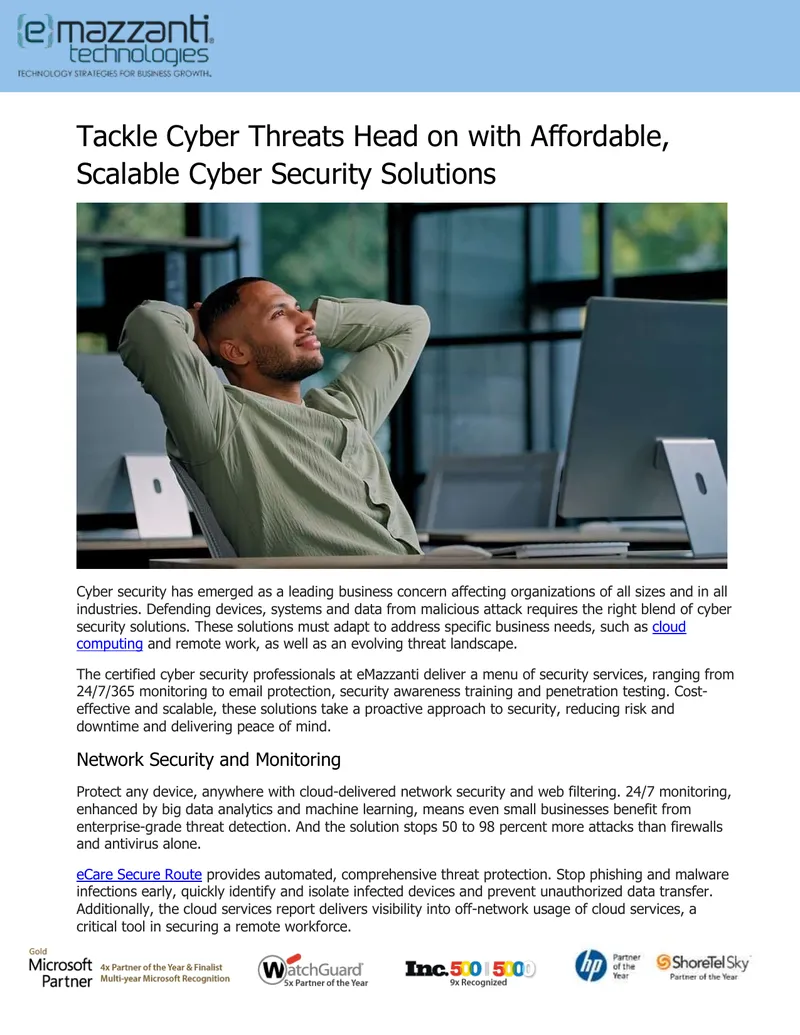 {e}mazzanti technologies
TECHNOLOGY STRATEGIES FOR BUSINESS GROWTH.

Tackle Cyber Threats Head on with Affordable, Scalable Cyber Security Solutions

Cyber security has emerged as a leading business concern affecting organizations of all sizes and in all industries. Defending devices, systems and data from malicious attack requires the right blend of cyber security solutions. These solutions must adapt to address specific business needs, such as cloud computing and remote work, as well as an evolving threat landscape.

The certified cyber security professionals at eMazzanti deliver a menu of security services, ranging from 24/7/365 monitoring to email protection, security awareness training and penetration testing. Cost-effective and scalable, these solutions take a proactive approach to security, reducing risk and downtime and delivering peace of mind.

Network Security and Monitoring

Protect any device, anywhere with cloud-delivered network security and web filtering. 24/7 monitoring, enhanced by big data analytics and machine learning, means even small businesses benefit from enterprise-grade threat detection. And the solution stops 50 to 98 percent more attacks than firewalls and antivirus alone.

eCare Secure Route provides automated, comprehensive threat protection. Stop phishing and malware infections early, quickly identify and isolate infected devices and prevent unauthorized data transfer. Additionally, the cloud services report delivers visibility into off-network usage of cloud services, a critical tool in securing a remote workforce.

Gold Microsoft Partner 4x Partner of the Year & Finalist Multi-year Microsoft Recognition

WatchGuard 5x Partner of the Year

Inc. 500 | 5000 9x Recognized

hp Partner of the Year

ShoreTel Sky Partner of the Year